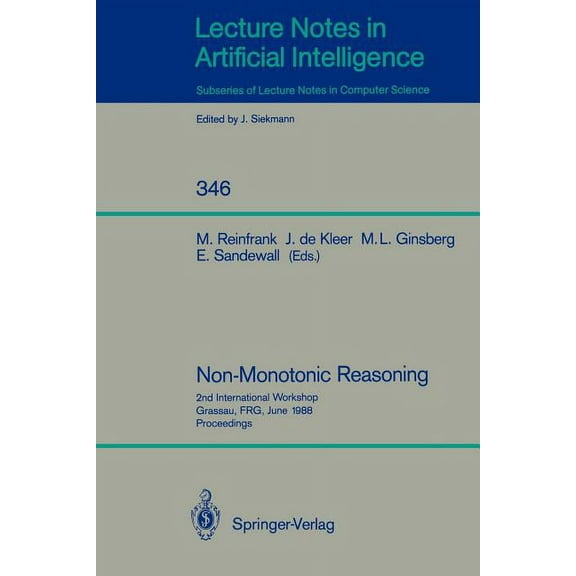 Lecture Notes in Artificial Intelligence

Subseries of Lecture Notes in Computer Science

Edited by J. Siekmann

346

M. Reinfrank J. de Kleer M.L. Ginsberg E. Sandewall (Eds.)

Non-Monotonic Reasoning

2nd International Workshop
Grassau, FRG, June 1988
Proceedings

Springer-Verlag